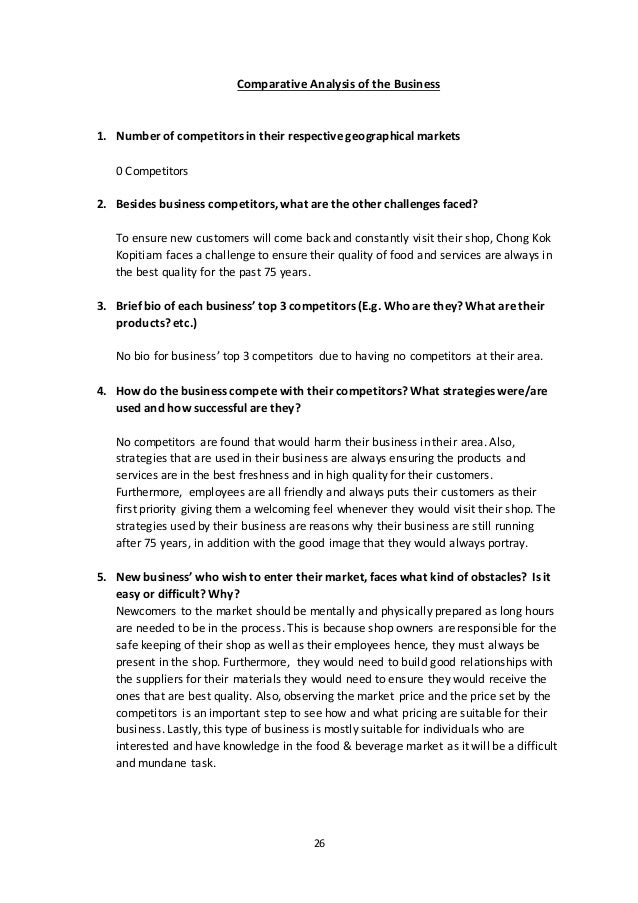 Comparative Analysis of the Business

1. Number of competitors in their respective geographical markets

0 Competitors

2. Besides business competitors, what are the other challenges faced?

To ensure new customers will come back and constantly visit their shop, Chong Kok Kopitiam faces a challenge to ensure their quality of food and services are always in the best quality for the past 75 years.

3. Brief bio of each business' top 3 competitors (E.g. Who are they? What are their products? etc.)

No bio for business' top 3 competitors due to having no competitors at their area.

4. How do the business compete with their competitors? What strategies were/are used and how successful are they?

No competitors are found that would harm their business in their area. Also, strategies that are used in their business are always ensuring the products and services are in the best freshness and in high quality for their customers. Furthermore, employees are all friendly and always puts their customers as their first priority giving them a welcoming feel whenever they would visit their shop. The strategies used by their business are reasons why their business are still running after 75 years, in addition with the good image that they would always portray.

5. New business' who wish to enter their market, faces what kind of obstacles? Is it easy or difficult? Why?
Newcomers to the market should be mentally and physically prepared as long hours are needed to be in the process. This is because shop owners are responsible for the safe keeping of their shop as well as their employees hence, they must always be present in the shop. Furthermore, they would need to build good relationships with the suppliers for their materials they would need to ensure they would receive the ones that are best quality. Also, observing the market price and the price set by the competitors is an important step to see how and what pricing are suitable for their business. Lastly, this type of business is mostly suitable for individuals who are interested and have knowledge in the food & beverage market as it will be a difficult and mundane task.

26